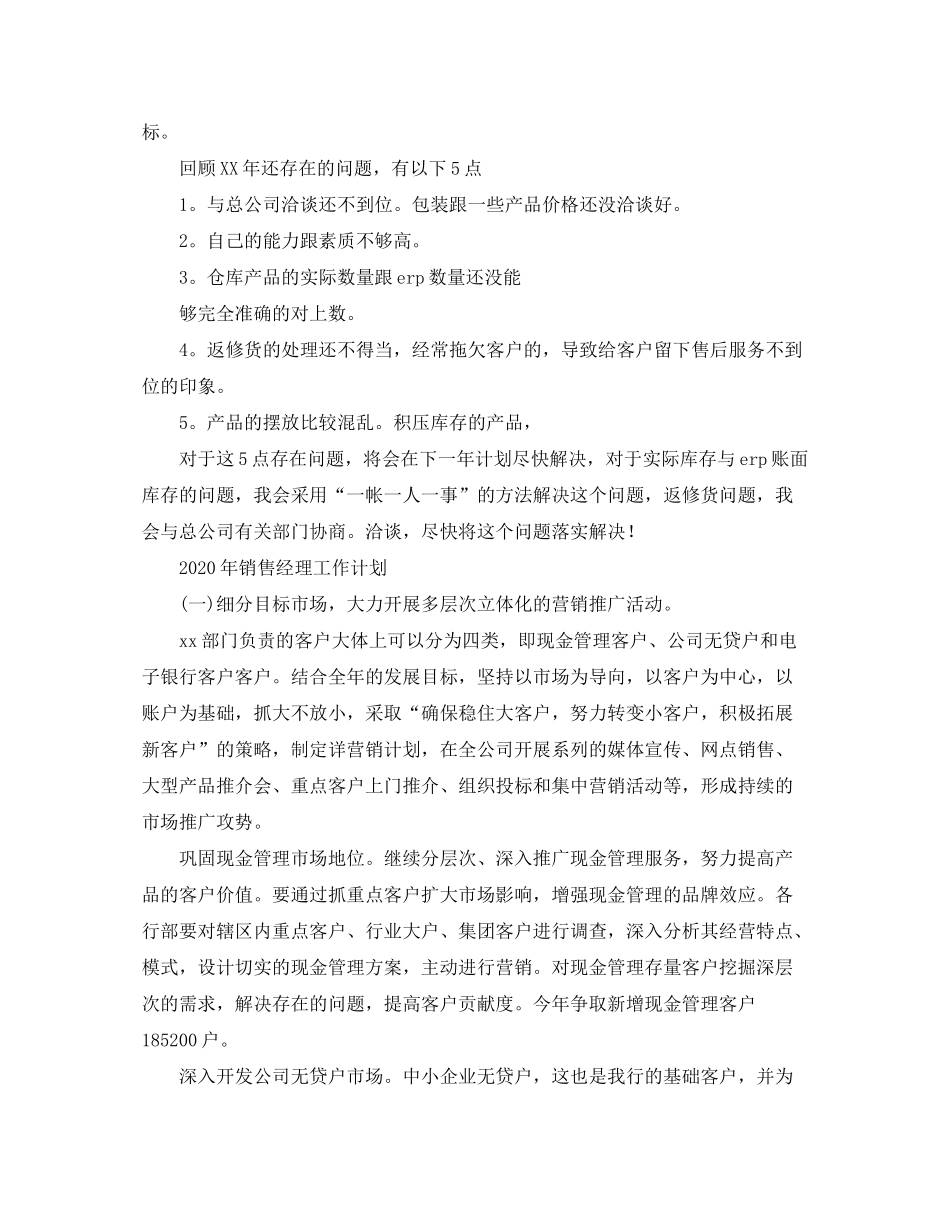 标。

回顾XX年还存在的问题，有以下5点

1。与总公司洽谈还不到位。包装跟一些产品价格还没洽谈好。

2。自己的能力跟素质不够高。

3。仓库产品的实际数量跟erp数量还没能

够完全准确的对上数。

4。返修货的处理还不得当，经常拖欠客户的，导致给客户留下售后服务不到位的印象。

5。产品的摆放比较混乱。积压库存的产品，

对于这5点存在问题，将会在下一年计划尽快解决，对于实际库存与erp账面库存的问题，我会采用“一帐一人一事”的方法解决这个问题，返修货问题，我会与总公司有关部门协商。洽谈，尽快将这个问题落实解决！

2020年销售经理工作计划

(一)细分目标市场，大力开展多层次立体化的营销推广活动。

xx部门负责的客户大体上可以分为四类，即现金管理客户、公司无贷户和电子银行客户客户。结合全年的发展目标，坚持以市场为导向，以客户为中心，以账户为基础，抓大不放小，采取“确保稳住大客户，努力转变小客户，积极拓展新客户”的策略，制定详营销计划，在全公司开展系列的媒体宣传、网点销售、大型产品推介会、重点客户上门推介、组织投标和集中营销活动等，形成持续的市场推广攻势。

巩固现金管理市场地位。继续分层次、深入推广现金管理服务，努力提高产品的客户价值。要通过抓重点客户扩大市场影响，增强现金管理的品牌效应。各行部要对辖区内重点客户、行业大户、集团客户进行调查，深入分析其经营特点、模式，设计切实的现金管理方案，主动进行营销。对现金管理存量客户挖掘深层次的需求，解决存在的问题，提高客户贡献度。今年争取新增现金管理客户185200户。

深入开发公司无贷户市场。中小企业无贷户，这也是我行的基础客户，并为